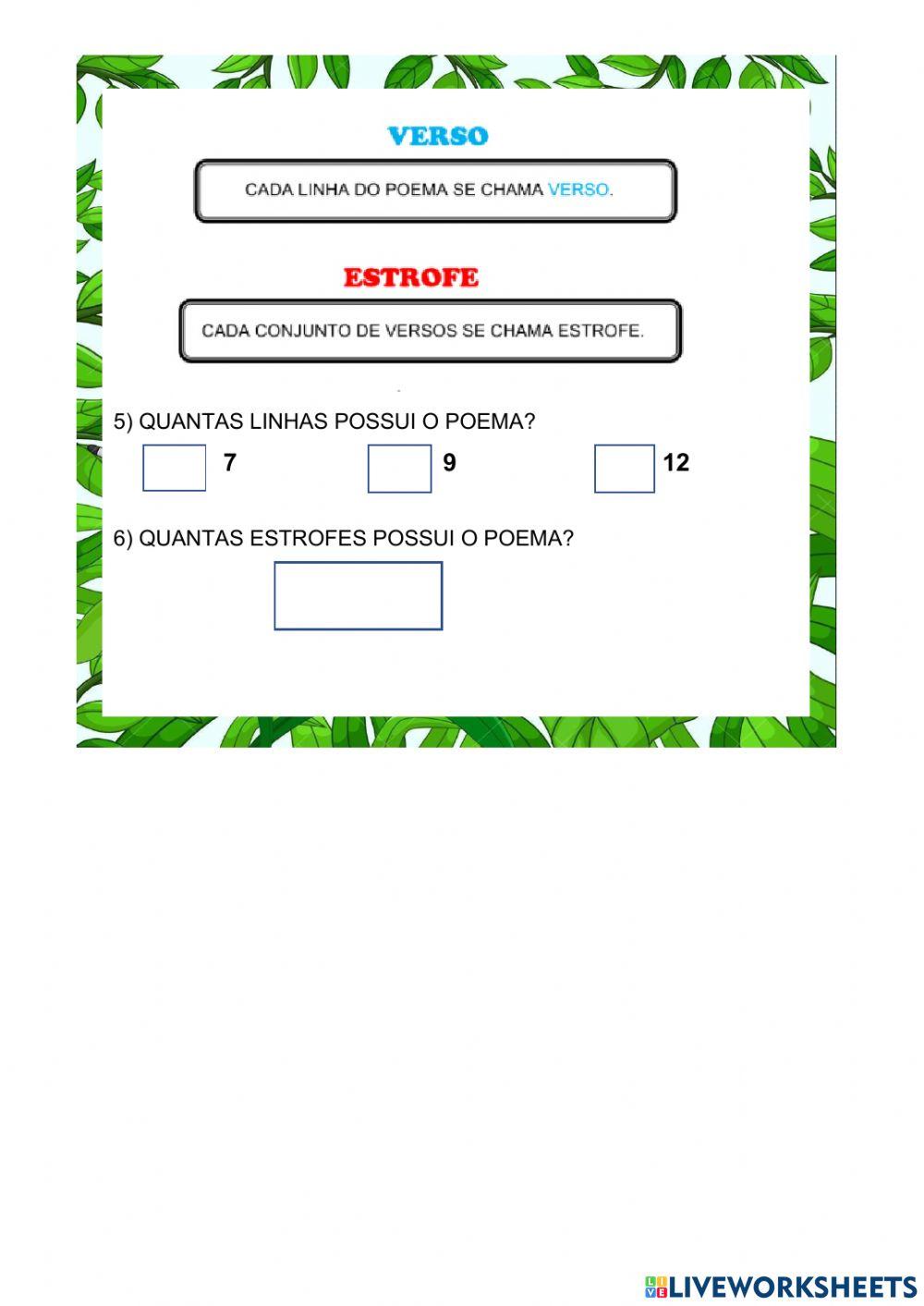 VERSO

CADA LINHA DO POEMA SE CHAMA VERSO.

ESTROFE

CADA CONJUNTO DE VERSOS SE CHAMA ESTROFE.

5) QUANTAS LINHAS POSSUI O POEMA?

7 9 12

6) QUANTAS ESTROFES POSSUI O POEMA?

LIVEWORKSHEETS